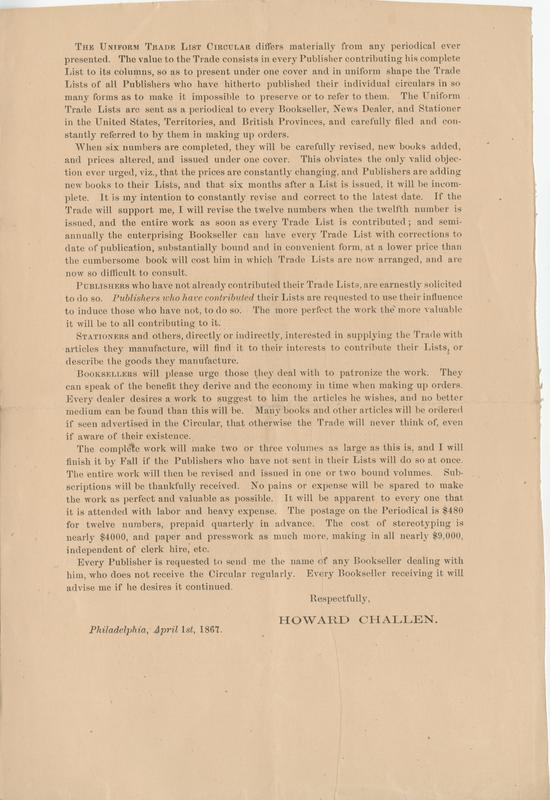 The Uniform Trade List Circular differs materially from any periodical ever presented. The value to the Trade consists in every Publisher contributing his complete List to its columns, so as to present under one cover and in uniform shape the Trade Lists of all Publishers who have hitherto published their individual circulars in so many forms as to make it impossible to preserve or to refer to them. The Uniform Trade Lists are sent as a periodical to every Bookseller, News Dealer, and Stationer in the United States, Territories, and British Provinces, and carefully filed and constantly referred to by them in making up orders.

When six numbers are completed, they will be carefully revised, new books added, and prices altered, and issued under one cover. This obviates the only valid objection ever urged, viz., that the prices are constantly changing, and Publishers are adding new books to their Lists, and that six months after a List is issued, it will be incomplete. It is my intention to constantly revise and correct to the latest date. If the Trade will support me, I will revise the twelve numbers when the twelfth number is issued, and the entire work as soon as every Trade List is contributed; and semi-annually the enterprising Bookseller can have every Trade List with corrections to date of publication, substantially bound and in convenient form, at a lower price than the cumbersome book will cost him in which Trade Lists are now arranged, and are now so difficult to consult.

Publishers who have not already contributed their Trade Lists, are earnestly solicited to do so. Publishers who have contributed their Lists are requested to use their influence to induce those who have not, to do so. The more perfect the work the more valuable it will be to all contributing to it.

Stationers and others, directly or indirectly, interested in supplying the Trade with articles they manufacture, will find it to their interests to contribute their Lists, or describe the goods they manufacture.

Booksellers will please urge those they deal with to patronize the work. They can speak of the benefit they derive and the economy in time when making up orders. Every dealer desires a work to suggest to him the articles he wishes, and no better medium can be found than this will be. Many books and other articles will be ordered if seen advertised in the Circular, that otherwise the Trade will never think of, even if aware of their existence.

The complete work will make two or three volumes as large as this is, and I will finish it by Fall if the Publishers who have not sent in their Lists will do so at once. The entire work will then be revised and issued in one or two bound volumes. Subscriptions will be thankfully received. No pains or expense will be spared to make the work as perfect and valuable as possible. It will be apparent to every one that it is attended with labor and heavy expense. The postage on the Periodical is $480 for twelve numbers, prepaid quarterly in advance. The cost of stereotyping is nearly $4000, and paper and presswork as much more, making in all nearly $9,000, independent of clerk hire, etc.

Every Publisher is requested to send me the name of any Bookseller dealing with him, who does not receive the Circular regularly. Every Bookseller receiving it will advise me if he desires it continued.

Respectfully,

HOWARD CHALLEN.

Philadelphia, April 1st, 1867.